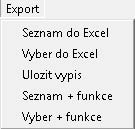 Export

Seznam do Excel

Vyber do Excel

Ulozit vypis

Seznam + funkce

Vyber + funkce